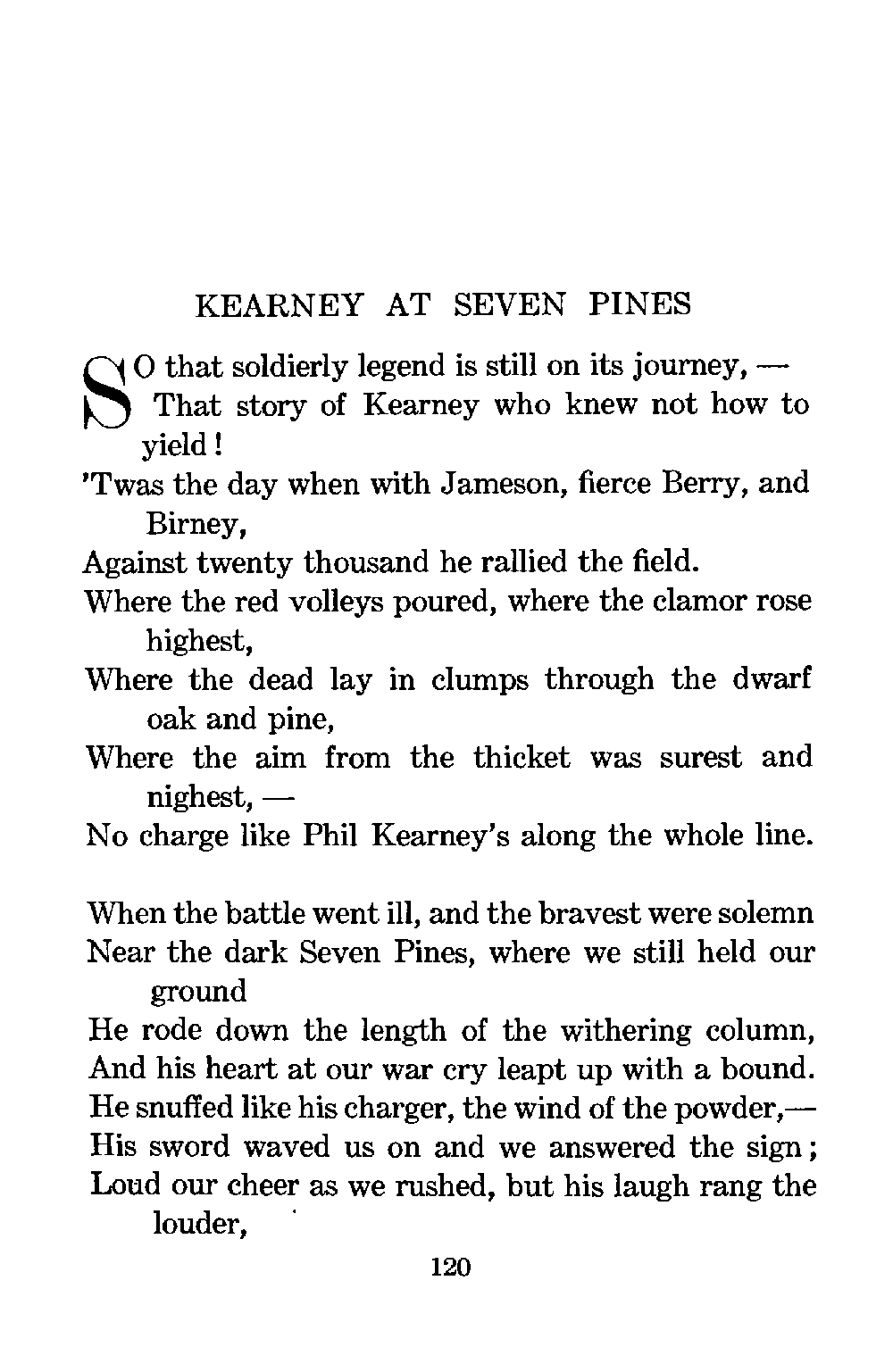 KEARNEY AT SEVEN PINES

SO that soldierly legend is still on its journey, —
That story of Kearney who knew not how to yield!
'Twas the day when with Jameson, fierce Berry, and Birney,
Against twenty thousand he rallied the field.
Where the red volleys poured, where the clamor rose highest,
Where the dead lay in clumps through the dwarf oak and pine,
Where the aim from the thicket was surest and nighest, —
No charge like Phil Kearney's along the whole line.

When the battle went ill, and the bravest were solemn
Near the dark Seven Pines, where we still held our ground
He rode down the length of the withering column,
And his heart at our war cry leapt up with a bound.
He snuffed like his charger, the wind of the powder,—
His sword waved us on and we answered the sign;
Loud our cheer as we rushed, but his laugh rang the louder,

120